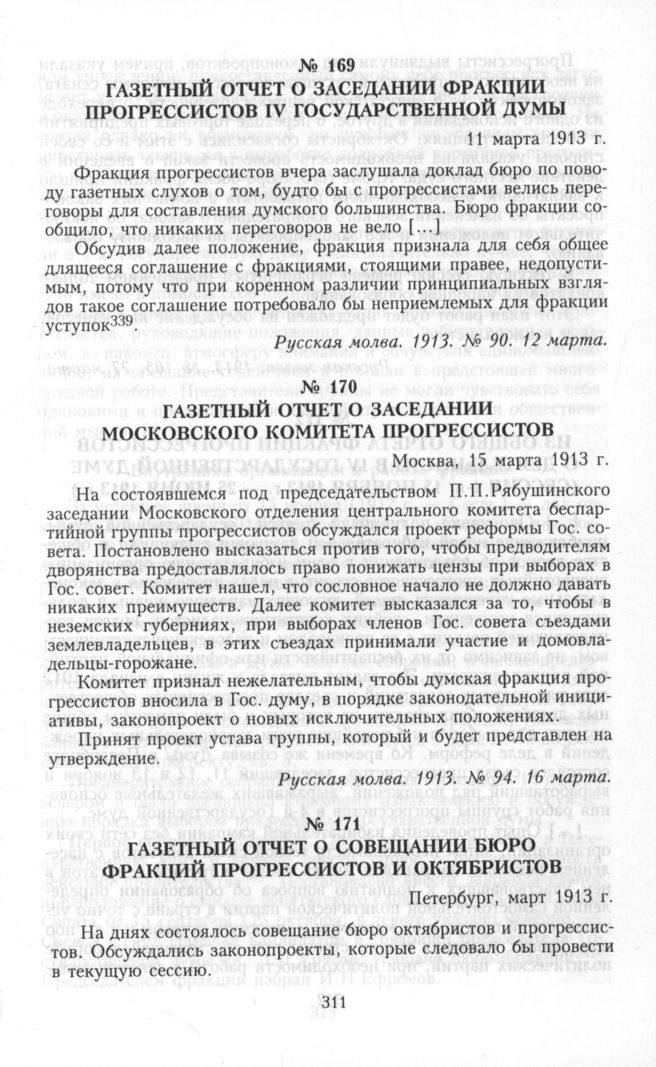 № 169
ГАЗЕТНЫЙ ОТЧЕТ О ЗАСЕДАНИИ ФРАКЦИИ ПРОГРЕССИСТОВ IV ГОСУДАРСТВЕННОЙ ДУМЫ

11 марта 1913 г.

Фракция прогрессистов вчера заслушала доклад бюро по поводу газетных слухов о том, будто бы с прогрессистами велись переговоры для составления думского большинства. Бюро фракции сообщило, что никаких переговоров не вело [...]

Обсудив далее положение, фракция признала для себя общее длящееся соглашение с фракциями, стоящими правее, недопустимым, потому что при коренном различии принципиальных взглядов такое соглашение потребовало бы неприемлемых для фракции уступок$^{339}$.

Русская молва. 1913. № 90. 12 марта.

№ 170
ГАЗЕТНЫЙ ОТЧЕТ О ЗАСЕДАНИИ МОСКОВСКОГО КОМИТЕТА ПРОГРЕССИСТОВ

Москва, 15 марта 1913 г.

На состоявшемся под председательством П.П.Рябушинского заседании Московского отделения центрального комитета беспартийной группы прогрессистов обсуждался проект реформы Гос. совета. Постановлено высказаться против того, чтобы предводителям дворянства предоставлялось право понижать цензы при выборах в Гос. совет. Комитет нашел, что сословное начало не должно давать никаких преимуществ. Далее комитет высказался за то, чтобы в неземских губерниях, при выборах членов Гос. совета съездами землевладельцев, в этих съездах принимали участие и домовладельцы-горожане.

Комитет признал нежелательным, чтобы думская фракция прогрессистов вносила в Гос. думу, в порядке законодательной инициативы, законопроект о новых исключительных положениях.

Принят проект устава группы, который и будет представлен на утверждение.

Русская молва. 1913. № 94. 16 марта.

№ 171
ГАЗЕТНЫЙ ОТЧЕТ О СОВЕЩАНИИ БЮРО ФРАКЦИЙ ПРОГРЕССИСТОВ И ОКТЯБРИСТОВ

Петербург, март 1913 г.

На днях состоялось совещание бюро октябристов и прогрессистов. Обсуждались законопроекты, которые следовало бы провести в текущую сессию.

311